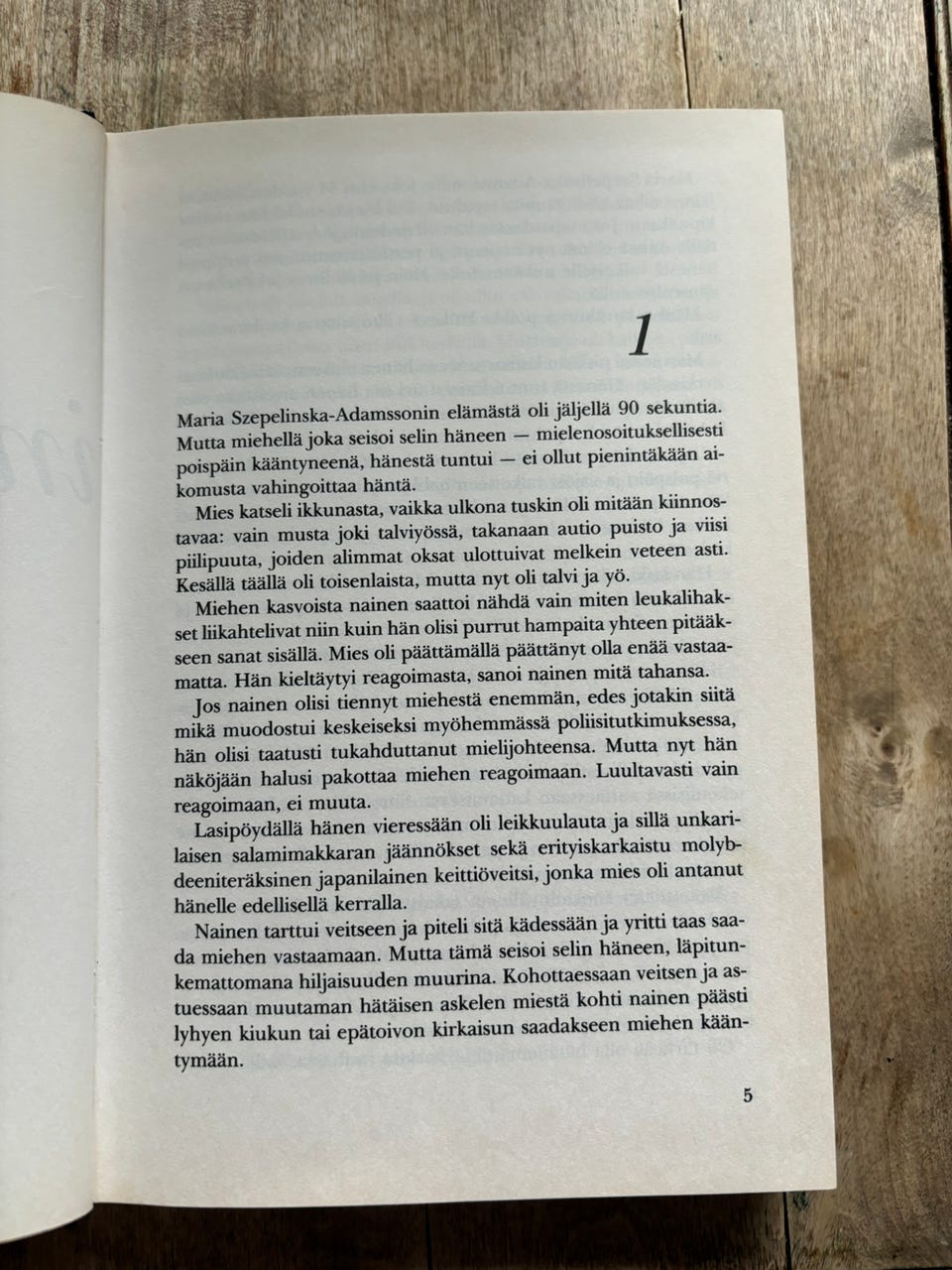 1

Maria Szepelinska-Adamssonin elämästä oli jäljellä 90 sekuntia. Mutta miehellä joka seisoi selin häneen — mielenosoituksellisesti poispäin kääntyneenä, hänestä tuntui — ei ollut pienintäkään aikomusta vahingoittaa häntä.

Mies katseli ikkunasta, vaikka ulkona tuskin oli mitään kiinnostavaa: vain musta joki talviyössä, takanaan autio puisto ja viisi piilipuuta, joiden alimmat oksat ulottuivat melkein veteen asti. Kesällä täällä oli toisenlaista, mutta nyt oli talvi ja yö.

Miehen kasvoista nainen saattoi nähdä vain miten leukalihakset liikahtelivat niin kuin hän olisi purrut hampaita yhteen pitääkseen sanat sisällä. Mies oli päättämällä päättänyt olla enää vastaamatta. Hän kieltäytyi reagoimasta, sanoi nainen mitä tahansa.

Jos nainen olisi tiennyt miehestä enemmän, edes jotakin siitä mikä muodostui keskeiseksi myöhemmässä poliisitutkimuksessa, hän olisi taatusti tukahduttanut mielijohteensa. Mutta nyt hän näköjään halusi pakottaa miehen reagoimaan. Luultavasti vain reagoimaan, ei muuta.

Lasipöydällä hänen vieressään oli leikkuulauta ja sillä unkarilaisen salamimakkaran jäännökset sekä erityiskarkaistu molybdeeniteräksinen japanilainen keittiöveitsi, jonka mies oli antanut hänelle edellisellä kerralla.

Nainen tarttui veitseen ja piteli sitä kädessään ja yritti taas saada miehen vastaamaan. Mutta tämä seisoi selin häneen, läpitunkemattomana hiljaisuuden muurina. Kohottaessaan veitsen ja astuessaan muutaman hätäisen askelen miestä kohti nainen päästi lyhyen kiukun tai epätoivon kirkaisun saadakseen miehen kääntymään.

5